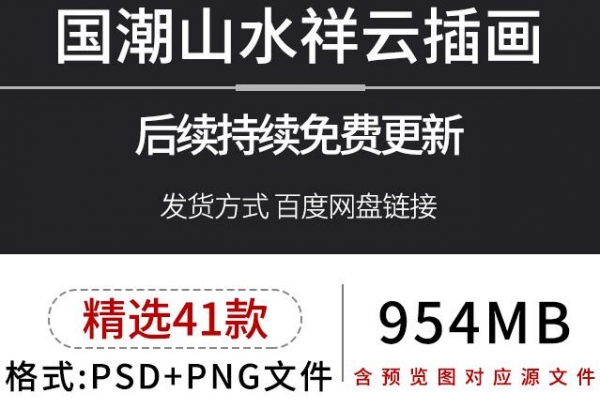 国潮山水祥云插画

后续持续免费更新

发货方式 百度网盘链接

精选41款

格式:PSD+PNG文件

954MB

含预览图对应源文件